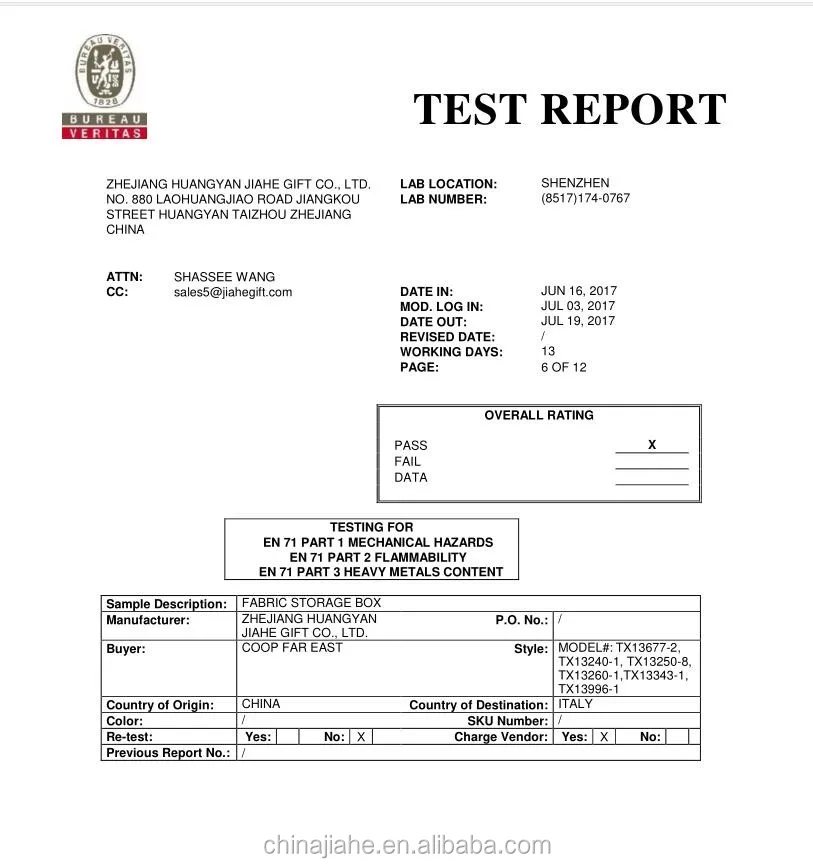 BUREAU VERITAS
1828
BUREAU
VERITAS

TEST REPORT

ZHEJIANG HUANGYAN JIAHE GIFT CO., LTD.
NO. 880 LAOHUANGJIAO ROAD JIANGKOU STREET HUANGYAN TAIZHOU ZHEJIANG CHINA

LAB LOCATION: SHENZHEN
LAB NUMBER: (8517)174-0767

ATTN: SHASSEE WANG
CC: sales5@jiahegift.com

DATE IN: JUN 16, 2017
MOD. LOG IN: JUL 03, 2017
DATE OUT: JUL 19, 2017
REVISED DATE: /
WORKING DAYS: 13
PAGE: 6 OF 12

OVERALL RATING

PASS X
FAIL
DATA

TESTING FOR
EN 71 PART 1 MECHANICAL HAZARDS
EN 71 PART 2 FLAMMABILITY
EN 71 PART 3 HEAVY METALS CONTENT

| Sample Description: | FABRIC STORAGE BOX | | |
|---|---|---|---|
| Manufacturer: | ZHEJIANG HUANGYAN JIAHE GIFT CO., LTD. | P.O. No.: | / |
| Buyer: | COOP FAR EAST | Style: | MODEL#: TX13677-2, TX13240-1, TX13250-8, TX13260-1,TX13343-1, TX13996-1 |
| Country of Origin: | CHINA | Country of Destination: | ITALY |
| Color: | / | SKU Number: | / |
| Re-test: | Yes: No: X | Charge Vendor: | Yes: X No: |
| Previous Report No.: | / | | |

chinajiahe.en.alibaba.com